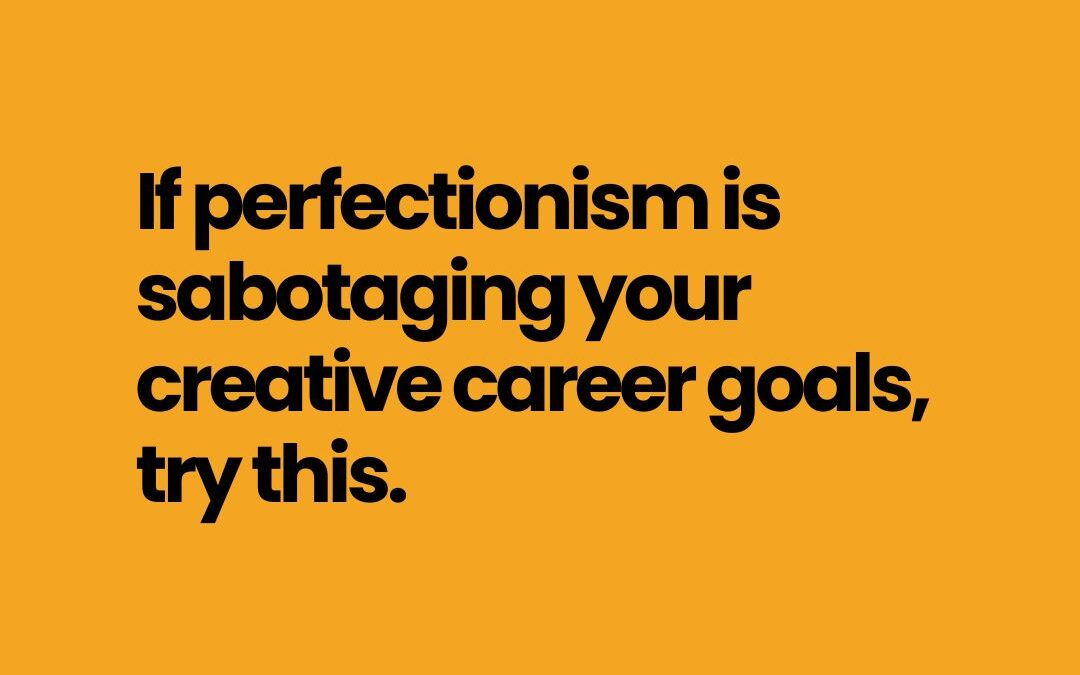 If perfectionism is sabotaging your creative career goals, try this.